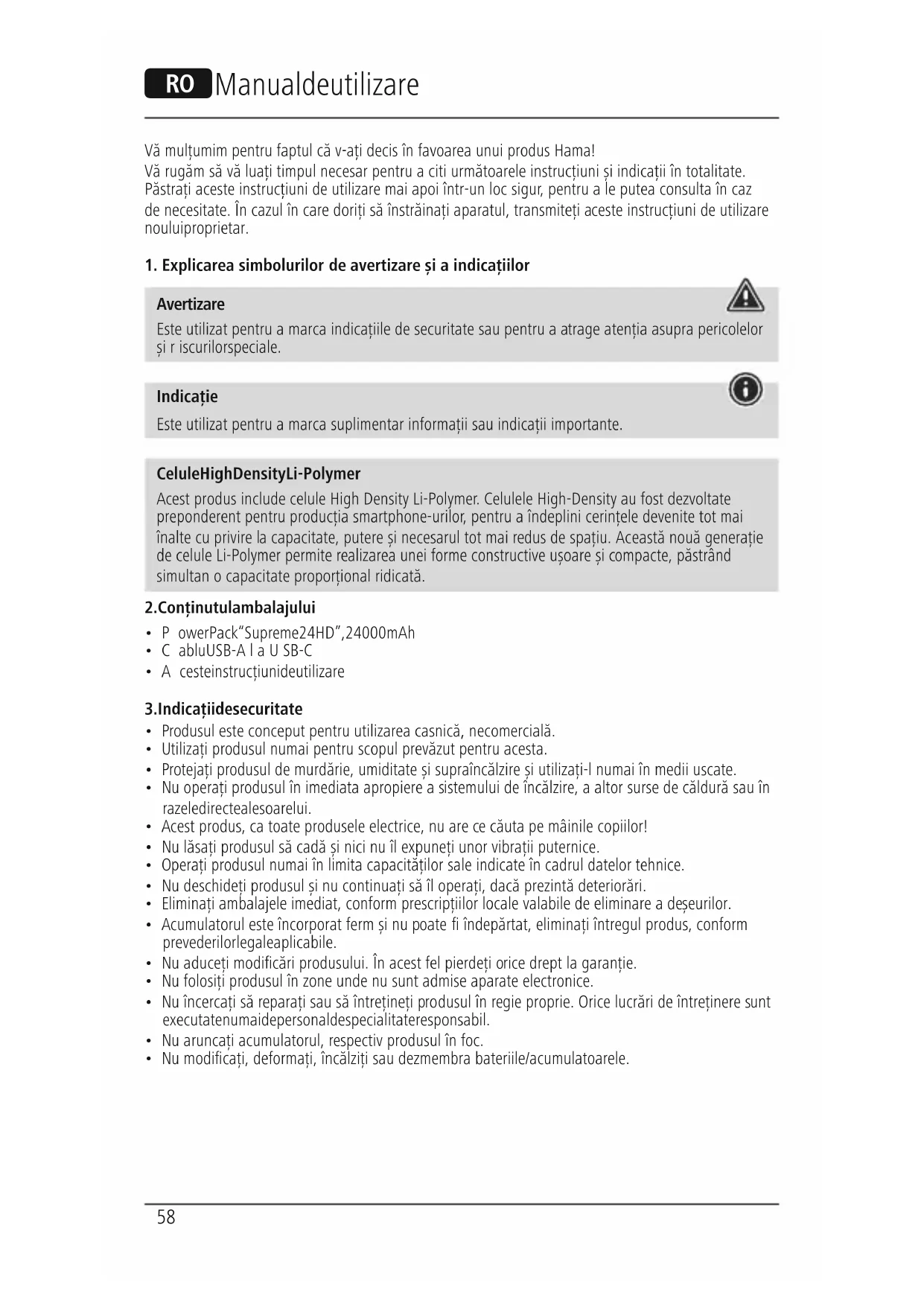 RO Manualdeutilizare

Vă mulțumim pentru faptul că v-ați decis în favoarea unui produs Hama!
Vă rugăm să vă luați timpul necesar pentru a citi următoarele instrucțiuni și indicații în totalitate. Păstrați aceste instrucțiuni de utilizare mai apoi într-un loc sigur, pentru a le putea consulta în caz de necesitate. În cazul în care doriți să înstrăinați aparatul, transmiteți aceste instrucțiuni de utilizare nouluiproprietar.

1. Explicarea simbolurilor de avertizare și a indicațiilor

Avertizare
Este utilizat pentru a marca indicațiile de securitate sau pentru a atrage atenția asupra pericolelor și r iscurilorspeciale.

Indicație
Este utilizat pentru a marca suplimentar informații sau indicații importante.

CeluleHighDensityLi-Polymer
Acest produs include celule High Density Li-Polymer. Celulele High-Density au fost dezvoltate preponderent pentru producția smartphone-urilor, pentru a îndeplini cerințele devenite tot mai înalte cu privire la capacitate, putere și necesarul tot mai redus de spațiu. Această nouă generație de celule Li-Polymer permite realizarea unei forme constructive ușoare și compacte, păstrând simultan o capacitate proporțional ridicată.

2.Conținutulambalajului
• P owerPack"Supreme24HD",24000mAh
• C abluUSB-A l a U SB-C
• A cesteinstrucțiunideutilizare

3.Indicațiidesecuritate
• Produsul este conceput pentru utilizarea casnică, necomercială.
• Utilizați produsul numai pentru scopul prevăzut pentru acesta.
• Protejați produsul de murdărie, umiditate și supraîncălzire și utilizați-l numai în medii uscate.
• Nu operați produsul în imediata apropiere a sistemului de încălzire, a altor surse de căldură sau în razeledirectealesoarelui.
• Acest produs, ca toate produsele electrice, nu are ce căuta pe mâinile copiilor!
• Nu lăsați produsul să cadă și nici nu îl expuneți unor vibrații puternice.
• Operați produsul numai în limita capacităților sale indicate în cadrul datelor tehnice.
• Nu deschideți produsul și nu continuați să îl operați, dacă prezintă deteriorări.
• Eliminați ambalajele imediat, conform prescripțiilor locale valabile de eliminare a deșeurilor.
• Acumulatorul este încorporat ferm și nu poate fi îndepărtat, eliminați întregul produs, conform prevederilorlegaleaplicabile.
• Nu aduceți modificări produsului. În acest fel pierdeți orice drept la garanție.
• Nu folosiți produsul în zone unde nu sunt admise aparate electronice.
• Nu încercați să reparați sau să întrețineți produsul în regie proprie. Orice lucrări de întreținere sunt executatenumaidepersonaldespecialitateresponsabil.
• Nu aruncați acumulatorul, respectiv produsul în foc.
• Nu modificați, deformați, încălziți sau dezmembra bateriile/acumulatoarele.

58